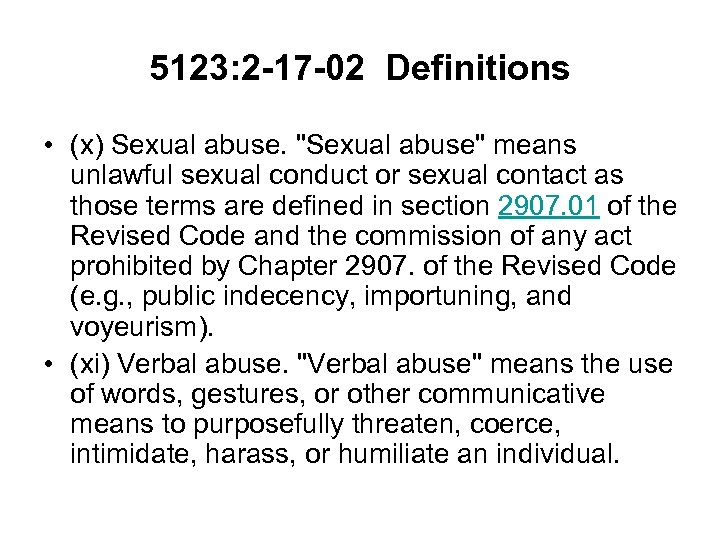 5123:2-17-02 Definitions

• (x) Sexual abuse. "Sexual abuse" means unlawful sexual conduct or sexual contact as those terms are defined in section 2907.01 of the Revised Code and the commission of any act prohibited by Chapter 2907. of the Revised Code (e.g., public indecency, importuning, and voyeurism).

• (xi) Verbal abuse. "Verbal abuse" means the use of words, gestures, or other communicative means to purposefully threaten, coerce, intimidate, harass, or humiliate an individual.